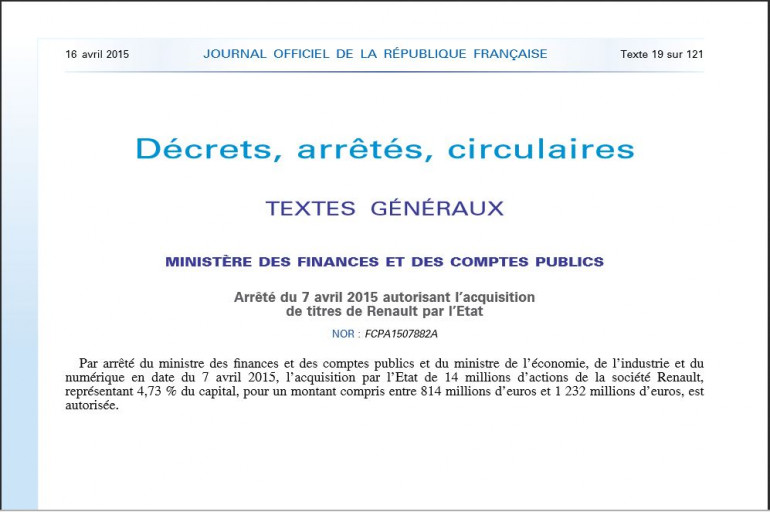 16 avril 2015 JOURNAL OFFICIEL DE LA RÉPUBLIQUE FRANÇAISE Texte 19 sur 121

Décrets, arrêtés, circulaires

TEXTES GÉNÉRAUX

MINISTÈRE DES FINANCES ET DES COMPTES PUBLICS

Arrêté du 7 avril 2015 autorisant l'acquisition de titres de Renault par l'Etat

NOR : FCPA1507882A

Par arrêté du ministre des finances et des comptes publics et du ministre de l'économie, de l'industrie et du numérique en date du 7 avril 2015, l'acquisition par l'Etat de 14 millions d'actions de la société Renault, représentant 4,73 % du capital, pour un montant compris entre 814 millions d'euros et 1 232 millions d'euros, est autorisée.